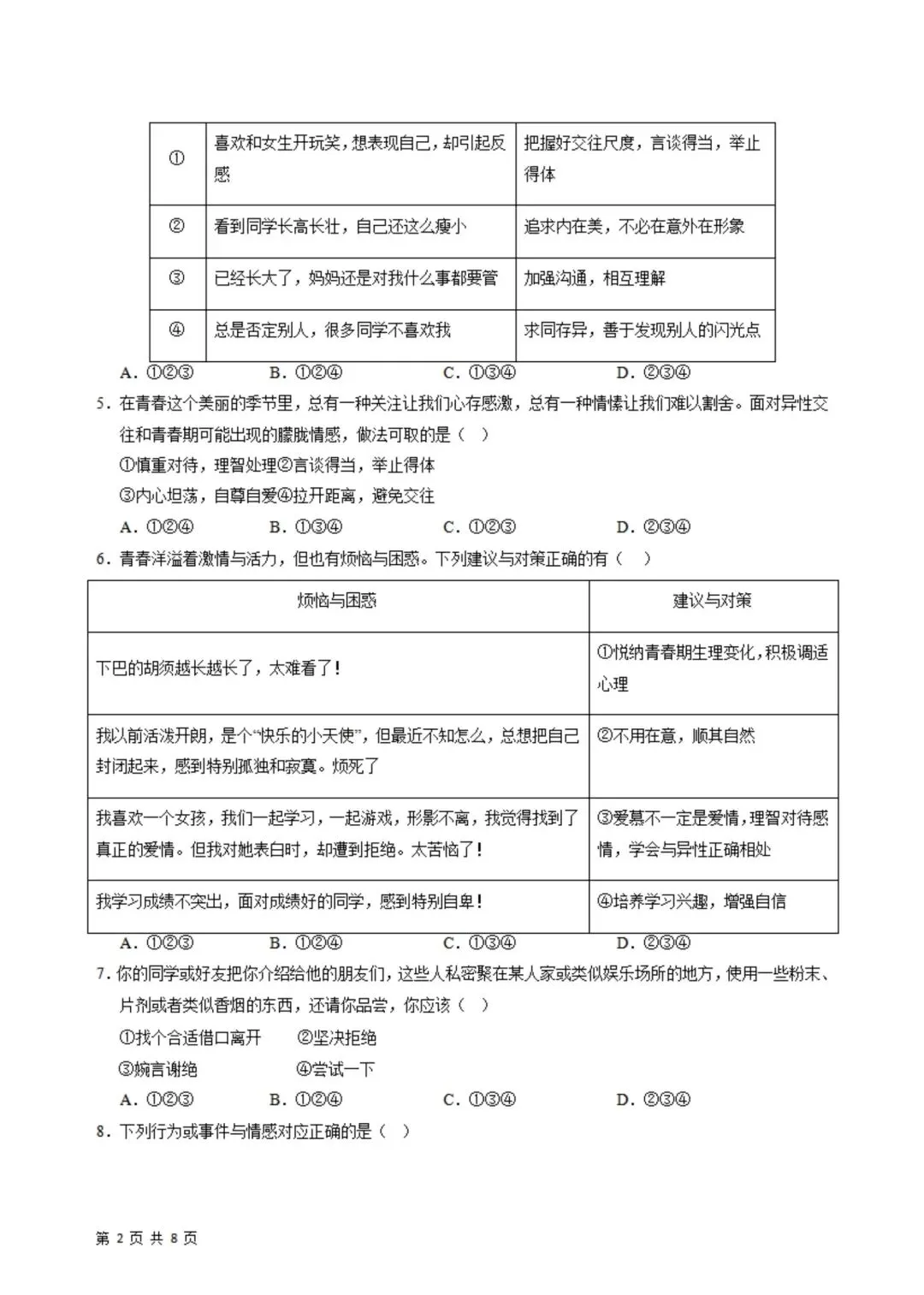 | ① | 喜欢和女生开玩笑，想表现自己，却引起反感 | 把握好交往尺度，言谈得当，举止得体 |
|---|---|---|
| ② | 看到同学长高长壮，自己还这么瘦小 | 追求内在美，不必在意外在形象 |
| ③ | 已经长大了，妈妈还是对我什么事都要管 | 加强沟通，相互理解 |
| ④ | 总是否定别人，很多同学不喜欢我 | 求同存异，善于发现别人的闪光点 |

A. ①②③　　B. ①②④　　C. ①③④　　D. ②③④

5. 在青春这个美丽的季节里，总有一种关注让我们心存感激，总有一种情愫让我们难以割舍。面对异性交往和青春期可能出现的朦胧情感，做法可取的是（　）

①慎重对待，理智处理②言谈得当，举止得体

③内心坦荡，自尊自爱④拉开距离，避免交往

A. ①②④　　B. ①③④　　C. ①②③　　D. ②③④

6. 青春洋溢着激情与活力，但也有烦恼与困惑。下列建议与对策正确的有（　）

| 烦恼与困惑 | 建议与对策 |
|---|---|
| 下巴的胡须越长越长了，太难看了！ | ①悦纳青春期生理变化，积极调适心理 |
| 我以前活泼开朗，是个“快乐的小天使”，但最近不知怎么，总想把自己封闭起来，感到特别孤独和寂寞。烦死了 | ②不用在意，顺其自然 |
| 我喜欢一个女孩，我们一起学习，一起游戏，形影不离，我觉得找到了真正的爱情。但我对她表白时，却遭到拒绝。太苦恼了！ | ③爱慕不一定是爱情，理智对待感情，学会与异性正确相处 |
| 我学习成绩不突出，面对成绩好的同学，感到特别自卑！ | ④培养学习兴趣，增强自信 |

A. ①②③　　B. ①②④　　C. ①③④　　D. ②③④

7. 你的同学或好友把你介绍给他的朋友们，这些人私密聚在某人家或类似娱乐场所的地方，使用一些粉末、片剂或者类似香烟的东西，还请你品尝，你应该（　）

①找个合适借口离开　　②坚决拒绝

③婉言谢绝　　④尝试一下

A. ①②③　　B. ①②④　　C. ①③④　　D. ②③④

8. 下列行为或事件与情感对应正确的是（　）

第 2 页 共 8 页